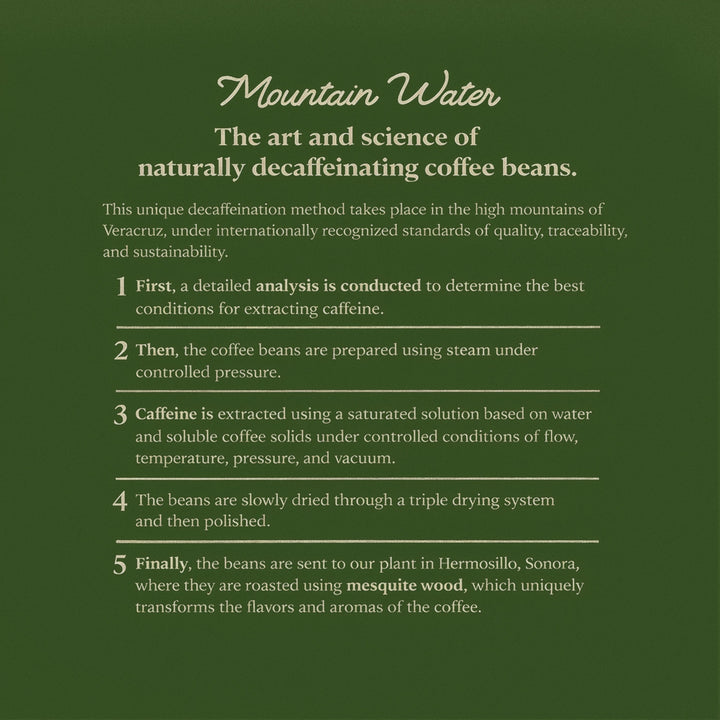 Mountain Water

The art and science of naturally decaffeinating coffee beans.

This unique decaffeination method takes place in the high mountains of Veracruz, under internationally recognized standards of quality, traceability, and sustainability.

1 First, a detailed analysis is conducted to determine the best conditions for extracting caffeine.

2 Then, the coffee beans are prepared using steam under controlled pressure.

3 Caffeine is extracted using a saturated solution based on water and soluble coffee solids under controlled conditions of flow, temperature, pressure, and vacuum.

4 The beans are slowly dried through a triple drying system and then polished.

5 Finally, the beans are sent to our plant in Hermosillo, Sonora, where they are roasted using mesquite wood, which uniquely transforms the flavors and aromas of the coffee.